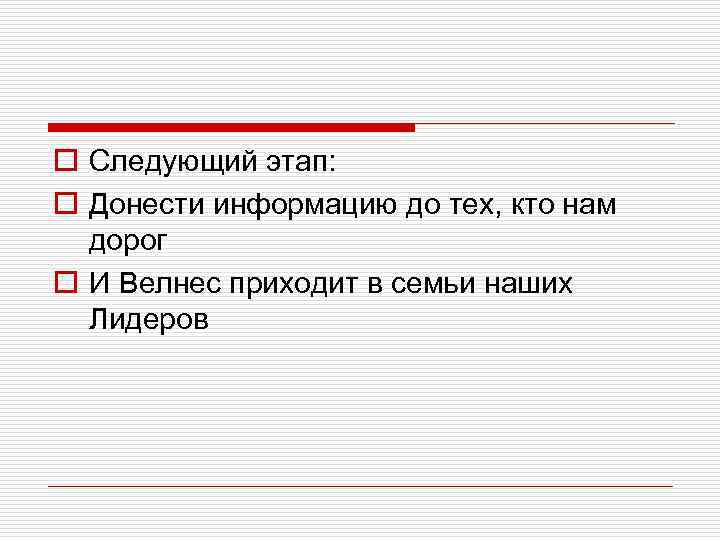 Следующий этап:

Донести информацию до тех, кто нам дорог

И Велнес приходит в семьи наших Лидеров